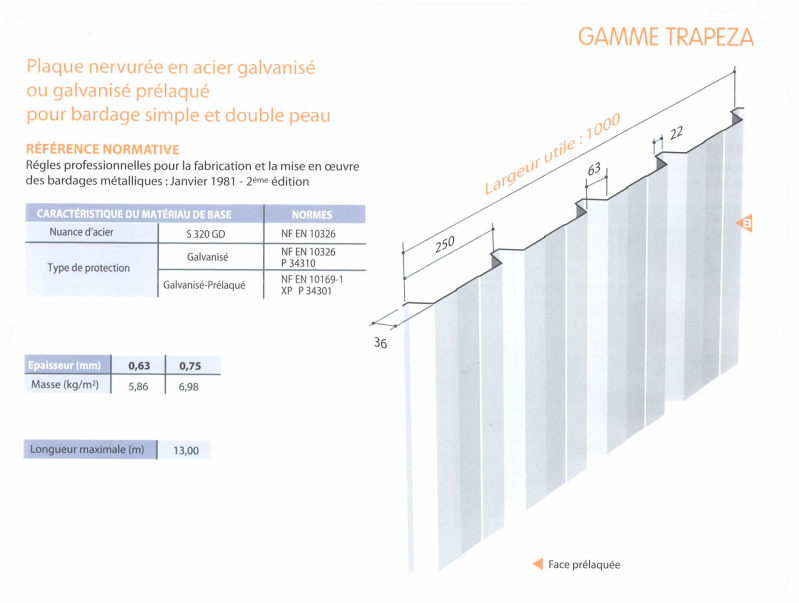 GAMME TRAPEZA

Plaque nervurée en acier galvanisé ou galvanisé prélaqué pour bardage simple et double peau

RÉFÉRENCE NORMATIVE
Régles professionnelles pour la fabrication et la mise en œuvre des bardages métalliques : Janvier 1981 - 2ème édition

| CARACTÉRISTIQUE DU MATÉRIAU DE BASE | | NORMES |
|---|---|---|
| Nuance d'acier | S 320 GD | NF EN 10326 |
| Type de protection | Galvanisé | NF EN 10326 P 34310 |
| | Galvanisé-Prélaqué | NF EN 10169-1 XP P 34301 |

| Epaisseur (mm) | 0,63 | 0,75 |
|---|---|---|
| Masse (kg/m²) | 5,86 | 6,98 |

| Longueur maximale (m) | 13,00 |
|---|---|

Largeur utile : 1000
22
63
250
36
B
Face prélaquée